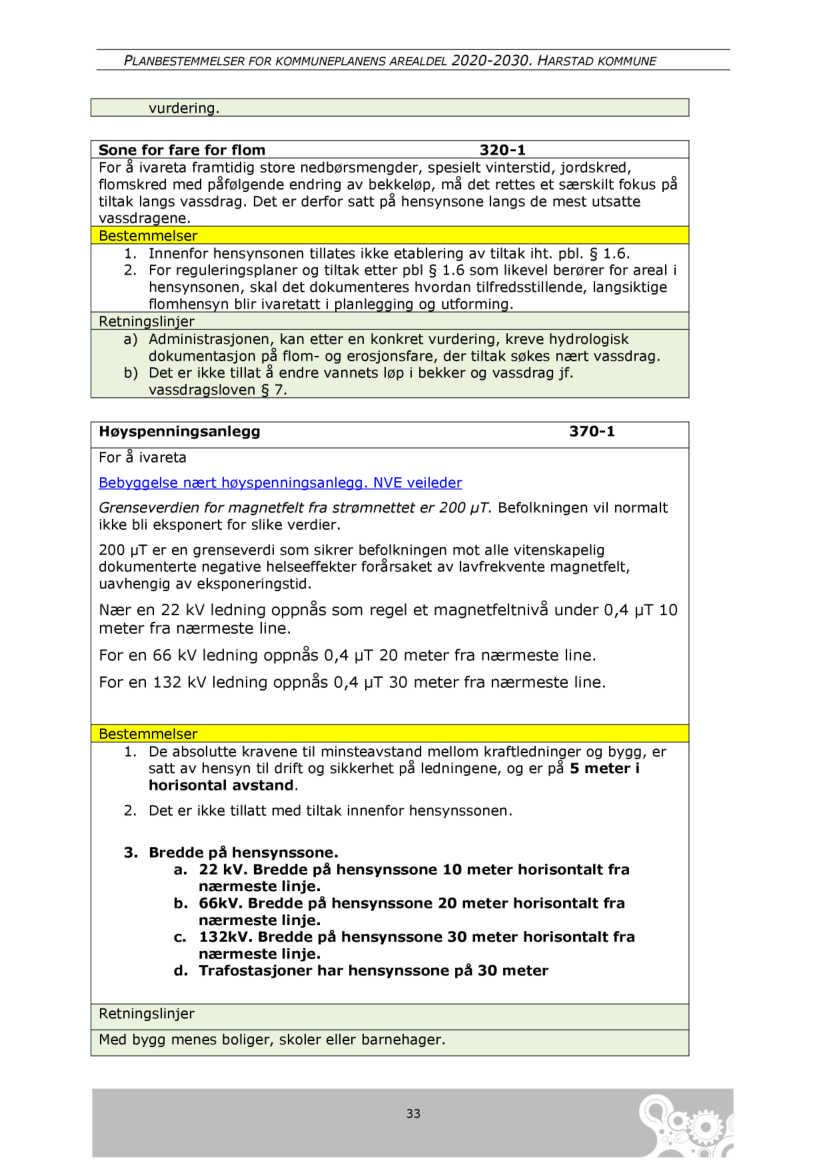 PLANBESTEMMELSER FOR KOMMUNEPLANENS AREALDEL 2020-2030. HARSTAD KOMMUNE

vurdering.

Sone for fare for flom 320-1

For å ivareta framtidig store nedbørsmengder, spesielt vinterstid, jordskred, flomskred med påfølgende endring av bekkeløp, må det rettes et særskilt fokus på tiltak langs vassdrag. Det er derfor satt på hensynsone langs de mest utsatte vassdragene.

Bestemmelser

1. Innenfor hensynsonen tillates ikke etablering av tiltak iht. pbl. § 1.6.
2. For reguleringsplaner og tiltak etter pbl § 1.6 som likevel berører for areal i hensynsonen, skal det dokumenteres hvordan tilfredsstillende, langsiktige flomhensyn blir ivaretatt i planlegging og utforming.

Retningslinjer

a) Administrasjonen, kan etter en konkret vurdering, kreve hydrologisk dokumentasjon på flom- og erosjonsfare, der tiltak søkes nært vassdrag.
b) Det er ikke tillat å endre vannets løp i bekker og vassdrag jf. vassdragsloven § 7.

Høyspenningsanlegg 370-1

For å ivareta

Bebyggelse nært høyspenningsanlegg. NVE veileder

Grenseverdien for magnetfelt fra strømnettet er 200 μT. Befolkningen vil normalt ikke bli eksponert for slike verdier.

200 μT er en grenseverdi som sikrer befolkningen mot alle vitenskapelig dokumenterte negative helseeffekter forårsaket av lavfrekvente magnetfelt, uavhengig av eksponeringstid.

Nær en 22 kV ledning oppnås som regel et magnetfeltnivå under 0,4 μT 10 meter fra nærmeste line.

For en 66 kV ledning oppnås 0,4 μT 20 meter fra nærmeste line.

For en 132 kV ledning oppnås 0,4 μT 30 meter fra nærmeste line.

Bestemmelser

1. De absolutte kravene til minsteavstand mellom kraftledninger og bygg, er satt av hensyn til drift og sikkerhet på ledningene, og er på 5 meter i horisontal avstand.

2. Det er ikke tillatt med tiltak innenfor hensynssonen.

3. Bredde på hensynssone.
a. 22 kV. Bredde på hensynssone 10 meter horisontalt fra nærmeste linje.
b. 66kV. Bredde på hensynssone 20 meter horisontalt fra nærmeste linje.
c. 132kV. Bredde på hensynssone 30 meter horisontalt fra nærmeste linje.
d. Trafostasjoner har hensynssone på 30 meter

Retningslinjer

Med bygg menes boliger, skoler eller barnehager.

33